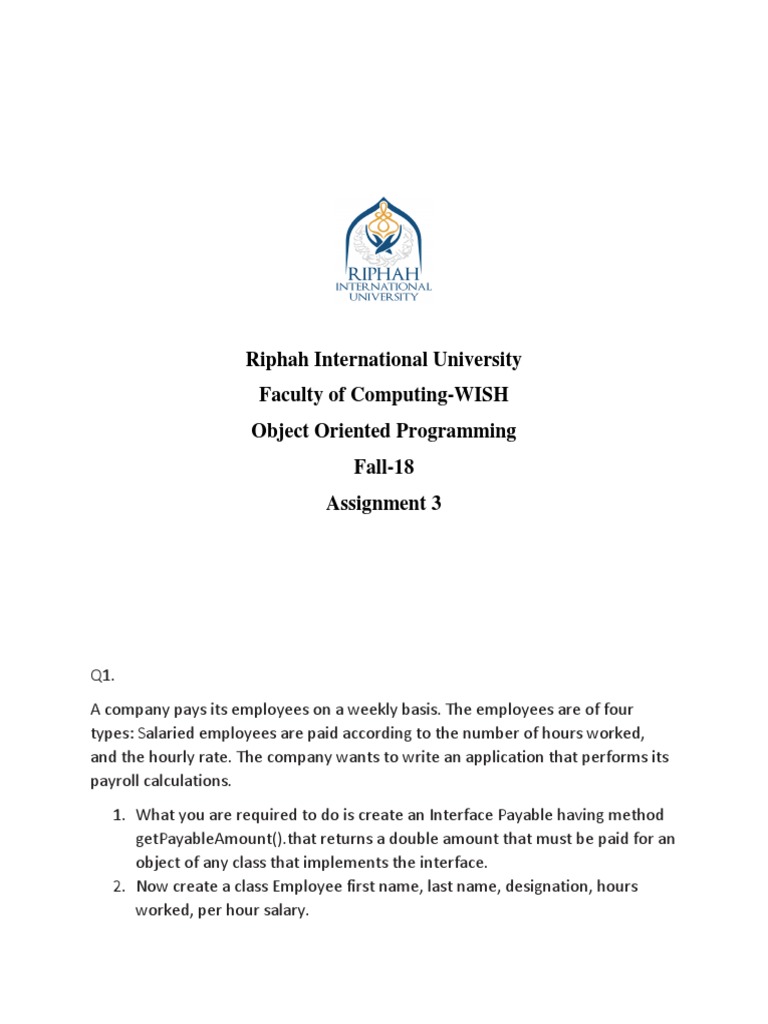 RIPHAH
INTERNATIONAL
UNIVERSITY

Riphah International University
Faculty of Computing-WISH
Object Oriented Programming
Fall-18
Assignment 3

Q1.

A company pays its employees on a weekly basis. The employees are of four types: Salaried employees are paid according to the number of hours worked, and the hourly rate. The company wants to write an application that performs its payroll calculations.

1. What you are required to do is create an Interface Payable having method getPayableAmount().that returns a double amount that must be paid for an object of any class that implements the interface.
2. Now create a class Employee first name, last name, designation, hours worked, per hour salary.